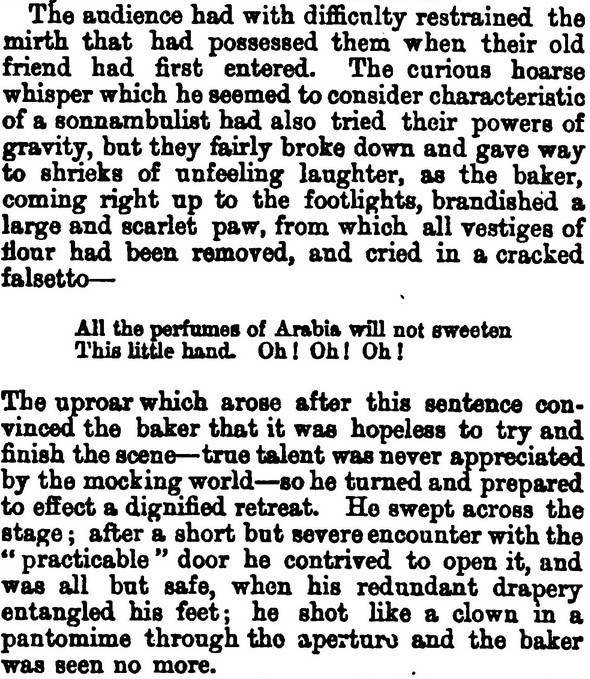 The audience had with difficulty restrained the mirth that had possessed them when their old friend had first entered. The curious hoarse whisper which he seemed to consider characteristic of a sonnambulist had also tried their powers of gravity, but they fairly broke down and gave way to shrieks of unfeeling laughter, as the baker, coming right up to the footlights, brandished a large and scarlet paw, from which all vestiges of flour had been removed, and cried in a cracked falsetto—

All the perfumes of Arabia will not sweeten
This little hand. Oh! Oh! Oh!

The uproar which arose after this sentence convinced the baker that it was hopeless to try and finish the scene—true talent was never appreciated by the mocking world—so he turned and prepared to effect a dignified retreat. He swept across the stage; after a short but severe encounter with the "practicable" door he contrived to open it, and was all but safe, when his redundant drapery entangled his feet; he shot like a clown in a pantomime through tho aperturo and the baker was seen no more.